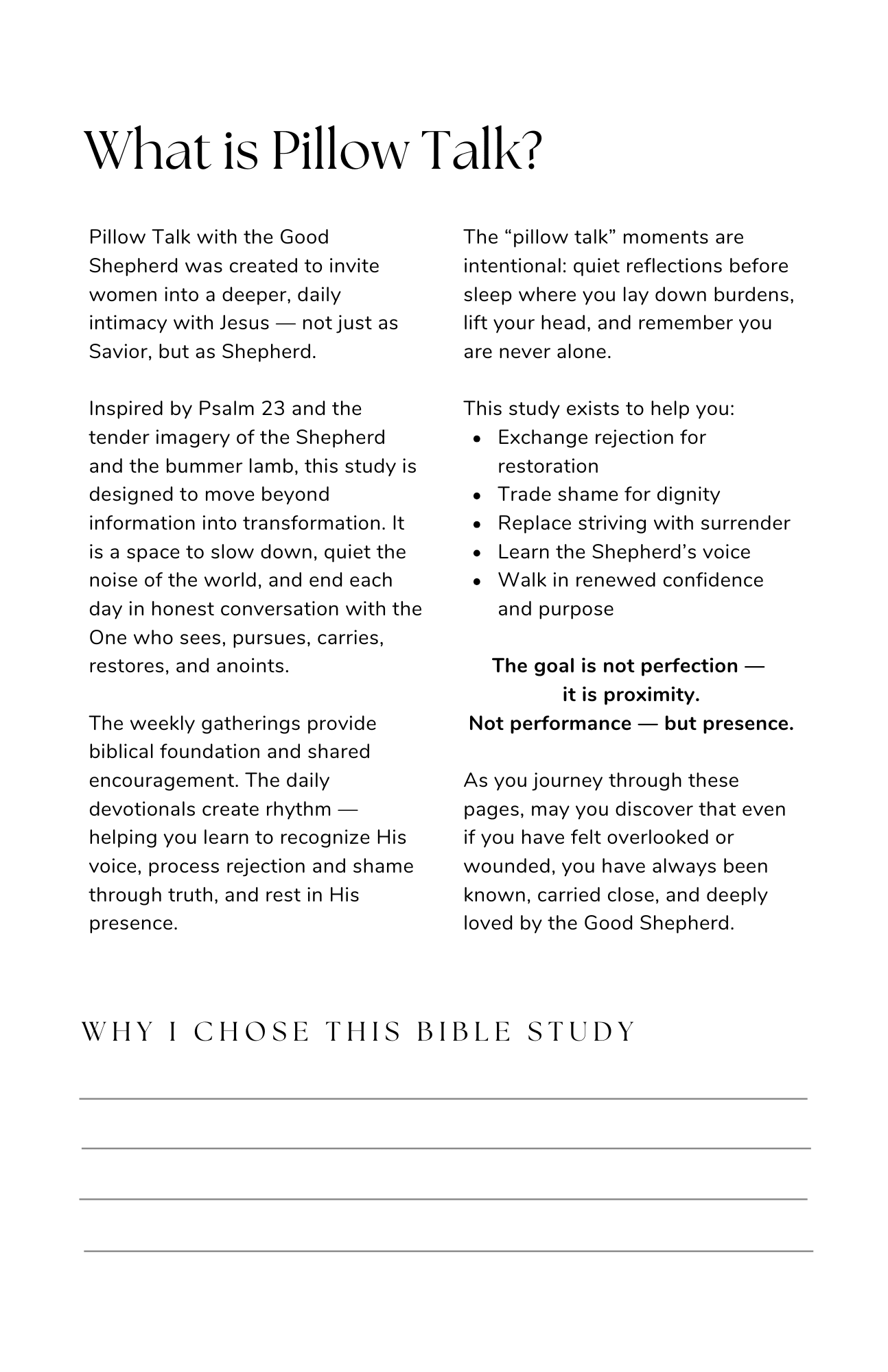 What is Pillow Talk?

Pillow Talk with the Good Shepherd was created to invite women into a deeper, daily intimacy with Jesus — not just as Savior, but as Shepherd.

Inspired by Psalm 23 and the tender imagery of the Shepherd and the bummer lamb, this study is designed to move beyond information into transformation. It is a space to slow down, quiet the noise of the world, and end each day in honest conversation with the One who sees, pursues, carries, restores, and anoints.

The weekly gatherings provide biblical foundation and shared encouragement. The daily devotionals create rhythm — helping you learn to recognize His voice, process rejection and shame through truth, and rest in His presence.

The "pillow talk" moments are intentional: quiet reflections before sleep where you lay down burdens, lift your head, and remember you are never alone.

This study exists to help you:
• Exchange rejection for restoration
• Trade shame for dignity
• Replace striving with surrender
• Learn the Shepherd's voice
• Walk in renewed confidence and purpose

The goal is not perfection —
it is proximity.
Not performance — but presence.

As you journey through these pages, may you discover that even if you have felt overlooked or wounded, you have always been known, carried close, and deeply loved by the Good Shepherd.

WHY I CHOSE THIS BIBLE STUDY

____
____
____
____